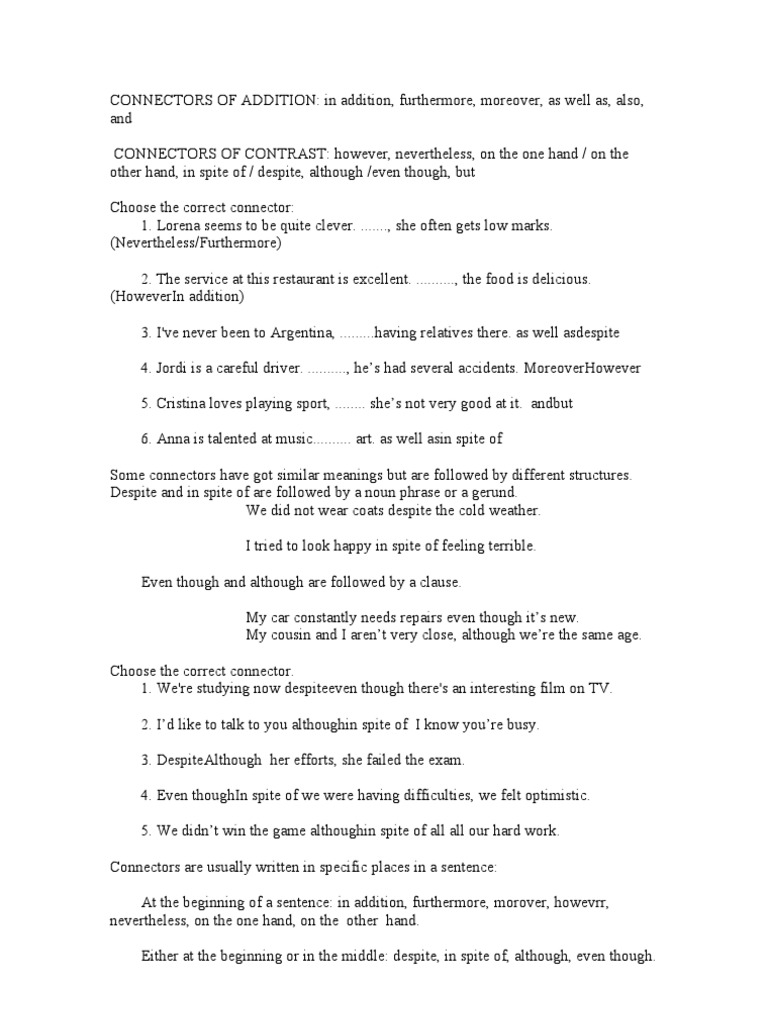 CONNECTORS OF ADDITION: in addition, furthermore, moreover, as well as, also, and

CONNECTORS OF CONTRAST: however, nevertheless, on the one hand / on the other hand, in spite of / despite, although /even though, but

Choose the correct connector:
1. Lorena seems to be quite clever. ......., she often gets low marks. (Nevertheless/Furthermore)

2. The service at this restaurant is excellent. .........., the food is delicious. (HoweverIn addition)

3. I've never been to Argentina, .........having relatives there. as well asdespite

4. Jordi is a careful driver. .........., he's had several accidents. MoreoverHowever

5. Cristina loves playing sport, ........ she's not very good at it. andbut

6. Anna is talented at music.......... art. as well asin spite of

Some connectors have got similar meanings but are followed by different structures. Despite and in spite of are followed by a noun phrase or a gerund.
We did not wear coats despite the cold weather.

I tried to look happy in spite of feeling terrible.

Even though and although are followed by a clause.

My car constantly needs repairs even though it's new.
My cousin and I aren't very close, although we're the same age.

Choose the correct connector.
1. We're studying now despiteeven though there's an interesting film on TV.

2. I'd like to talk to you althoughin spite of I know you're busy.

3. DespiteAlthough her efforts, she failed the exam.

4. Even thoughIn spite of we were having difficulties, we felt optimistic.

5. We didn't win the game althoughin spite of all all our hard work.

Connectors are usually written in specific places in a sentence:

At the beginning of a sentence: in addition, furthermore, morover, howevrr, nevertheless, on the one hand, on the other hand.

Either at the beginning or in the middle: despite, in spite of, although, even though.